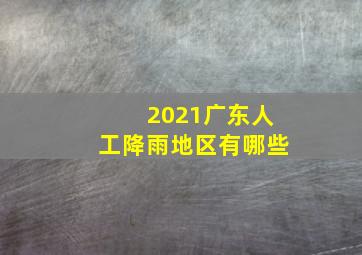 2021广东人工降雨地区有哪些